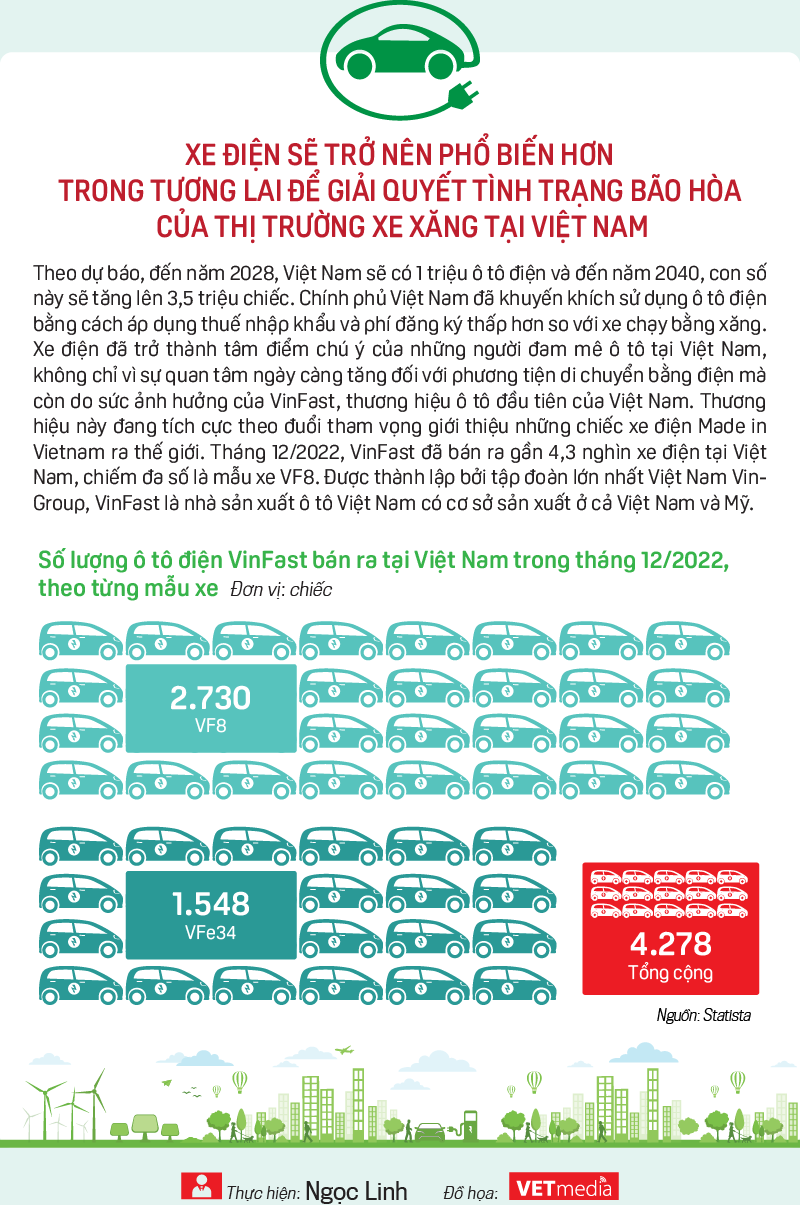 XE ĐIỆN SẼ TRỞ NÊN PHỔ BIẾN HƠN TRONG TƯƠNG LAI ĐỂ GIẢI QUYẾT TÌNH TRẠNG BÃO HÒA CỦA THỊ TRƯỜNG XE XĂNG TẠI VIỆT NAM

Theo dự báo, đến năm 2028, Việt Nam sẽ có 1 triệu ô tô điện và đến năm 2040, con số này sẽ tăng lên 3,5 triệu chiếc. Chính phủ Việt Nam đã khuyến khích sử dụng ô tô điện bằng cách áp dụng thuế nhập khẩu và phí đăng ký thấp hơn so với xe chạy bằng xăng. Xe điện đã trở thành tâm điểm chú ý của những người đam mê ô tô tại Việt Nam, không chỉ vì sự quan tâm ngày càng tăng đối với phương tiện di chuyển bằng điện mà còn do sức ảnh hưởng của VinFast, thương hiệu ô tô đầu tiên của Việt Nam. Thương hiệu này đang tích cực theo đuổi tham vọng giới thiệu những chiếc xe điện Made in Vietnam ra thế giới. Tháng 12/2022, VinFast đã bán ra gần 4,3 nghìn xe điện tại Việt Nam, chiếm đa số là mẫu xe VF8. Được thành lập bởi tập đoàn lớn nhất Việt Nam VinGroup, VinFast là nhà sản xuất ô tô Việt Nam có cơ sở sản xuất ở cả Việt Nam và Mỹ.

Số lượng ô tô điện VinFast bán ra tại Việt Nam trong tháng 12/2022, theo từng mẫu xe Đơn vị: chiếc

2.730
VF8

1.548
VFe34

4.278
Tổng cộng

Nguồn: Statista

Thực hiện: Ngọc Linh Đồ họa: VETmedia